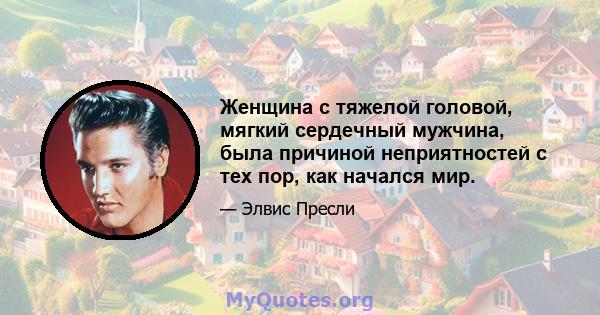 Женщина с тяжелой головой, мягкий сердечный мужчина, была причиной неприятностей с тех пор, как начался мир.

— Элвис Пресли

MyQuotes.org